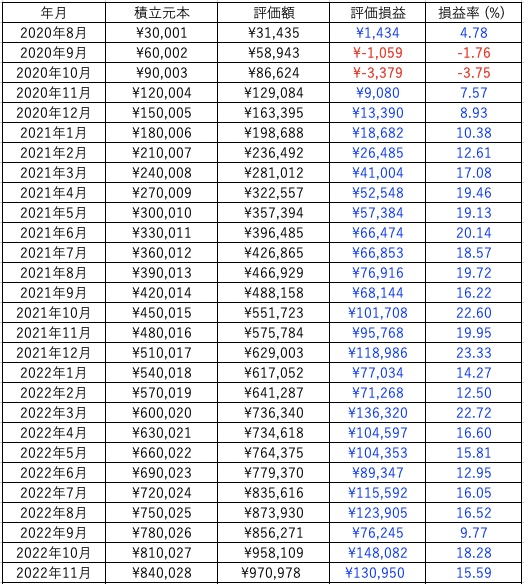 | 年月 | 積立元本 | 評価額 | 評価損益 | 損益率 (%) |
|---|---|---|---|---|
| 2020年8月 | ¥30,001 | ¥31,435 | ¥1,434 | 4.78 |
| 2020年9月 | ¥60,002 | ¥58,943 | ¥-1,059 | -1.76 |
| 2020年10月 | ¥90,003 | ¥86,624 | ¥-3,379 | -3.75 |
| 2020年11月 | ¥120,004 | ¥129,084 | ¥9,080 | 7.57 |
| 2020年12月 | ¥150,005 | ¥163,395 | ¥13,390 | 8.93 |
| 2021年1月 | ¥180,006 | ¥198,688 | ¥18,682 | 10.38 |
| 2021年2月 | ¥210,007 | ¥236,492 | ¥26,485 | 12.61 |
| 2021年3月 | ¥240,008 | ¥281,012 | ¥41,004 | 17.08 |
| 2021年4月 | ¥270,009 | ¥322,557 | ¥52,548 | 19.46 |
| 2021年5月 | ¥300,010 | ¥357,394 | ¥57,384 | 19.13 |
| 2021年6月 | ¥330,011 | ¥396,485 | ¥66,474 | 20.14 |
| 2021年7月 | ¥360,012 | ¥426,865 | ¥66,853 | 18.57 |
| 2021年8月 | ¥390,013 | ¥466,929 | ¥76,916 | 19.72 |
| 2021年9月 | ¥420,014 | ¥488,158 | ¥68,144 | 16.22 |
| 2021年10月 | ¥450,015 | ¥551,723 | ¥101,708 | 22.60 |
| 2021年11月 | ¥480,016 | ¥575,784 | ¥95,768 | 19.95 |
| 2021年12月 | ¥510,017 | ¥629,003 | ¥118,986 | 23.33 |
| 2022年1月 | ¥540,018 | ¥617,052 | ¥77,034 | 14.27 |
| 2022年2月 | ¥570,019 | ¥641,287 | ¥71,268 | 12.50 |
| 2022年3月 | ¥600,020 | ¥736,340 | ¥136,320 | 22.72 |
| 2022年4月 | ¥630,021 | ¥734,618 | ¥104,597 | 16.60 |
| 2022年5月 | ¥660,022 | ¥764,375 | ¥104,353 | 15.81 |
| 2022年6月 | ¥690,023 | ¥779,370 | ¥89,347 | 12.95 |
| 2022年7月 | ¥720,024 | ¥835,616 | ¥115,592 | 16.05 |
| 2022年8月 | ¥750,025 | ¥873,930 | ¥123,905 | 16.52 |
| 2022年9月 | ¥780,026 | ¥856,271 | ¥76,245 | 9.77 |
| 2022年10月 | ¥810,027 | ¥958,109 | ¥148,082 | 18.28 |
| 2022年11月 | ¥840,028 | ¥970,978 | ¥130,950 | 15.59 |